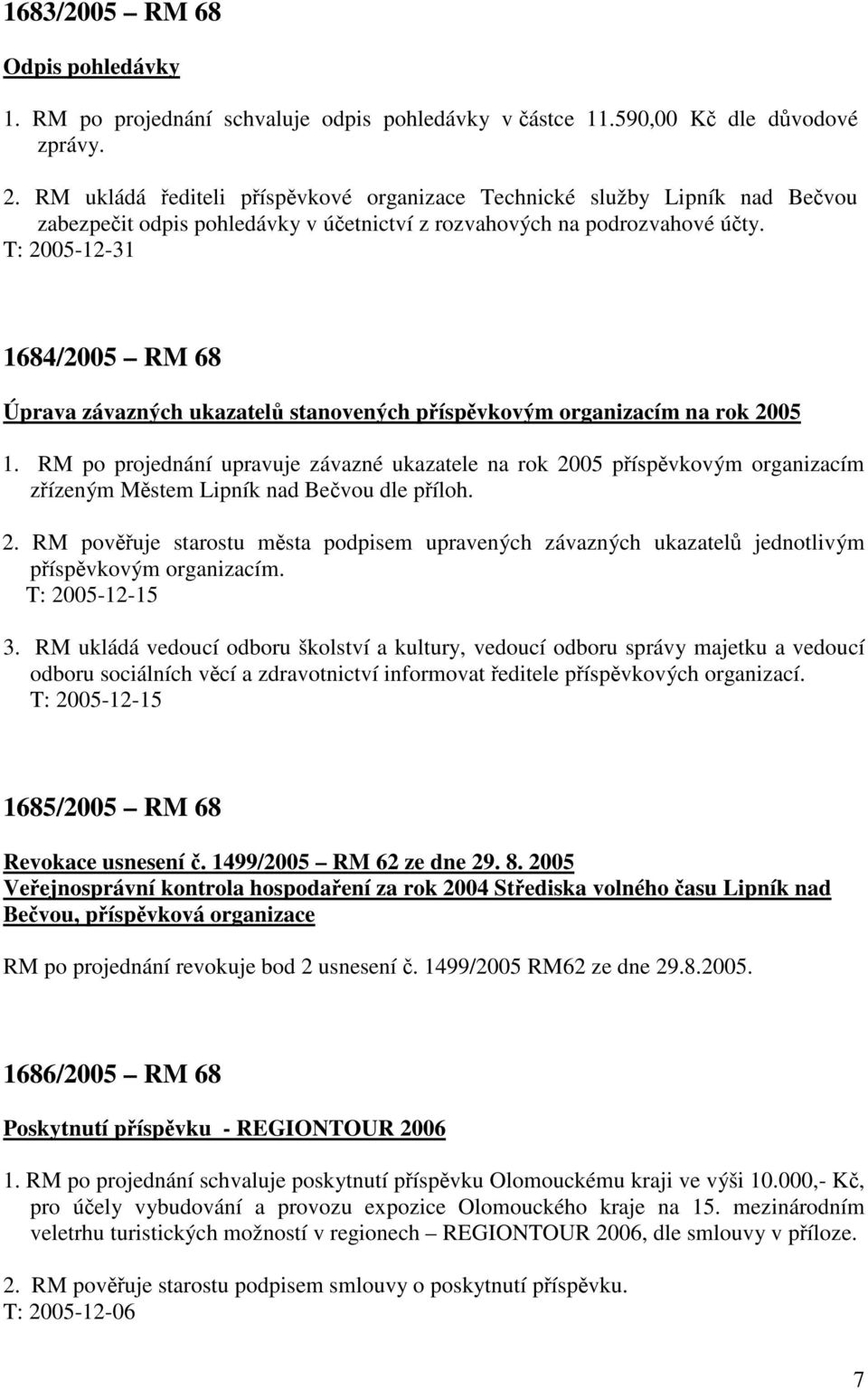 1683/2005 – RM 68

Odpis pohledávky

1. RM po projednání schvaluje odpis pohledávky v částce 11.590,00 Kč dle důvodové zprávy.

2. RM ukládá řediteli příspěvkové organizace Technické služby Lipník nad Bečvou zabezpečit odpis pohledávky v účetnictví z rozvahových na podrozvahové účty.
T: 2005-12-31

1684/2005 – RM 68

Úprava závazných ukazatelů stanovených příspěvkovým organizacím na rok 2005

1. RM po projednání upravuje závazné ukazatele na rok 2005 příspěvkovým organizacím zřízeným Městem Lipník nad Bečvou dle příloh.

2. RM pověřuje starostu města podpisem upravených závazných ukazatelů jednotlivým příspěvkovým organizacím.
T: 2005-12-15

3. RM ukládá vedoucí odboru školství a kultury, vedoucí odboru správy majetku a vedoucí odboru sociálních věcí a zdravotnictví informovat ředitele příspěvkových organizací.
T: 2005-12-15

1685/2005 – RM 68

Revokace usnesení č. 1499/2005 – RM 62 ze dne 29. 8. 2005
Veřejnosprávní kontrola hospodaření za rok 2004 Střediska volného času Lipník nad Bečvou, příspěvková organizace

RM po projednání revokuje bod 2 usnesení č. 1499/2005 RM62 ze dne 29.8.2005.

1686/2005 – RM 68

Poskytnutí příspěvku - REGIONTOUR 2006

1. RM po projednání schvaluje poskytnutí příspěvku Olomouckému kraji ve výši 10.000,- Kč, pro účely vybudování a provozu expozice Olomouckého kraje na 15. mezinárodním veletrhu turistických možností v regionech – REGIONTOUR 2006, dle smlouvy v příloze.

2. RM pověřuje starostu podpisem smlouvy o poskytnutí příspěvku.
T: 2005-12-06

7